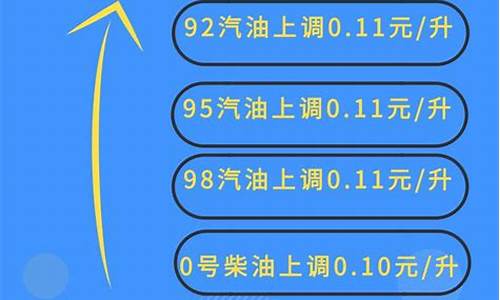 92汽油上调0.11元/升

95汽油上调0.11元/升

98汽油上调0.11元/升

0号柴油上调0.10元/升